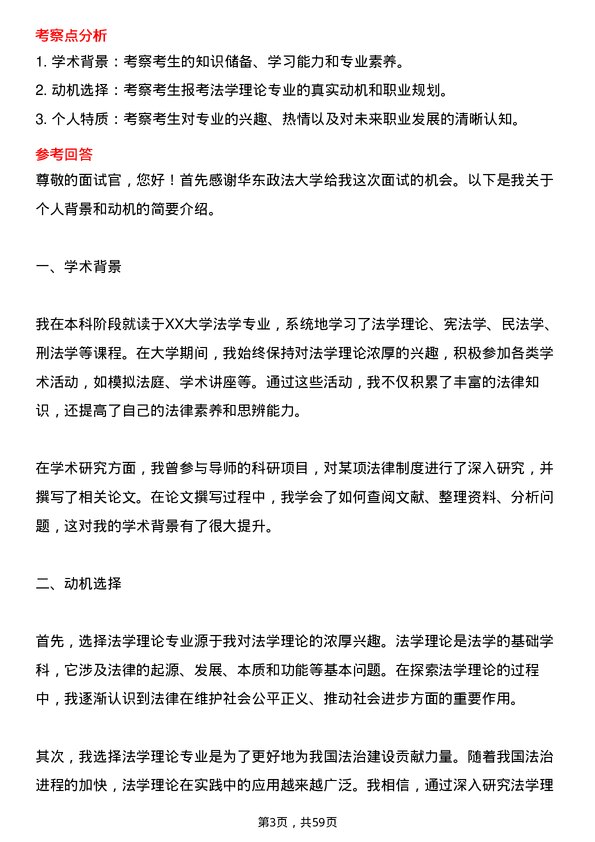 考察点分析

1. 学术背景：考察考生的知识储备、学习能力和专业素养。

2. 动机选择：考察考生报考法学理论专业的真实动机和职业规划。

3. 个人特质：考察考生对专业的兴趣、热情以及对未来职业发展的清晰认知。

参考回答

尊敬的面试官，您好！首先感谢华东政法大学给我这次面试的机会。以下是我关于个人背景和动机的简要介绍。

一、学术背景

我在本科阶段就读于XX大学法学专业，系统地学习了法学理论、宪法学、民法学、刑法学等课程。在大学期间，我始终保持对法学理论浓厚的兴趣，积极参加各类学术活动，如模拟法庭、学术讲座等。通过这些活动，我不仅积累了丰富的法律知识，还提高了自己的法律素养和思辨能力。

在学术研究方面，我曾参与导师的科研项目，对某项法律制度进行了深入研究，并撰写了相关论文。在论文撰写过程中，我学会了如何查阅文献、整理资料、分析问题，这对我的学术背景有了很大提升。

二、动机选择

首先，选择法学理论专业源于我对法学理论的浓厚兴趣。法学理论是法学的基础学科，它涉及法律的起源、发展、本质和功能等基本问题。在探索法学理论的过程中，我逐渐认识到法律在维护社会公平正义、推动社会进步方面的重要作用。

其次，我选择法学理论专业是为了更好地为我国法治建设贡献力量。随着我国法治进程的加快，法学理论在实践中的应用越来越广泛。我相信，通过深入研究法学理

第3页，共59页